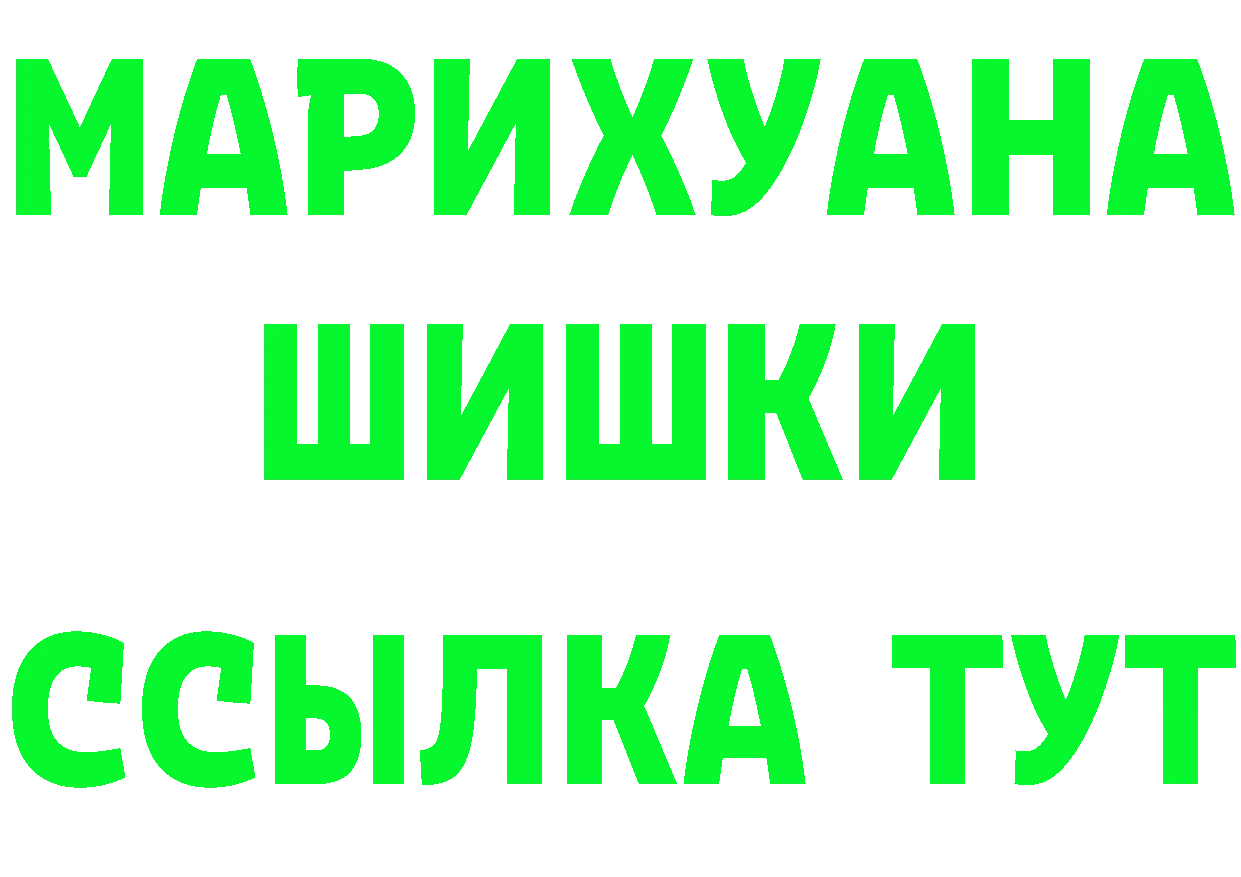 МАРИХУАНА
ШИШКИ
ССЫЛКА ТУТ